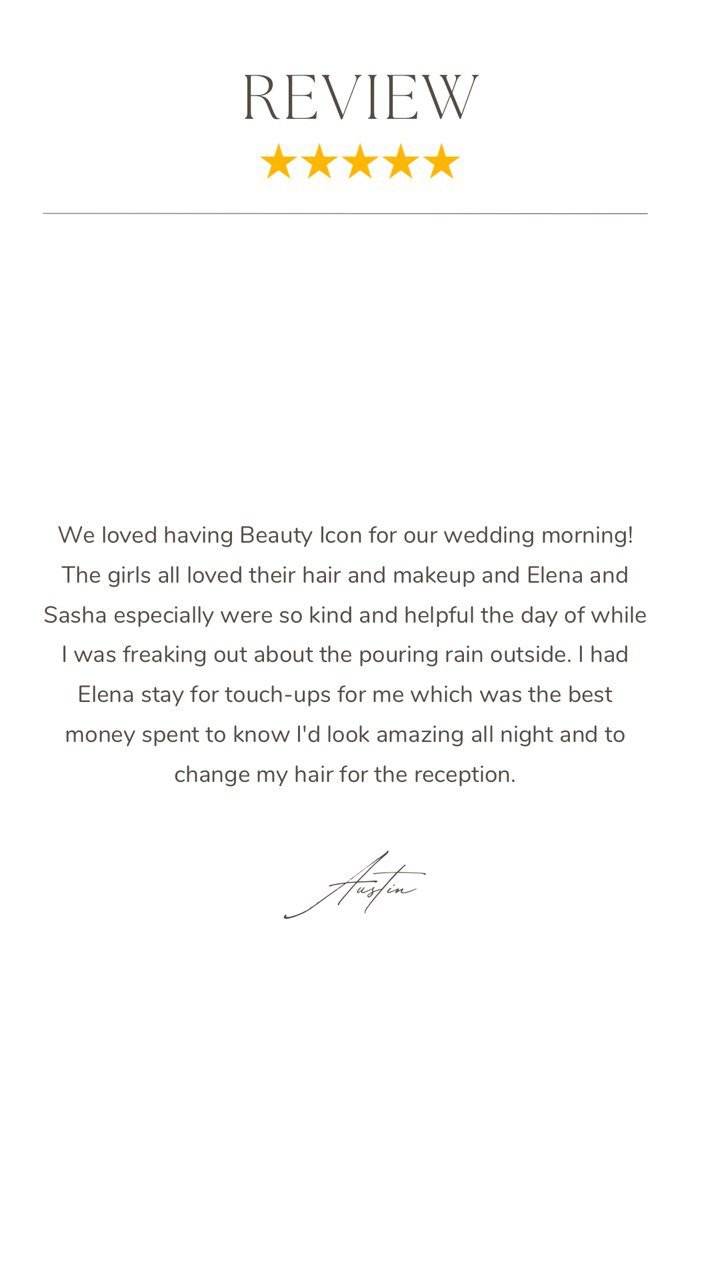 REVIEW
★★★★★

We loved having Beauty Icon for our wedding morning! The girls all loved their hair and makeup and Elena and Sasha especially were so kind and helpful the day of while I was freaking out about the pouring rain outside. I had Elena stay for touch-ups for me which was the best money spent to know I'd look amazing all night and to change my hair for the reception.

Austin